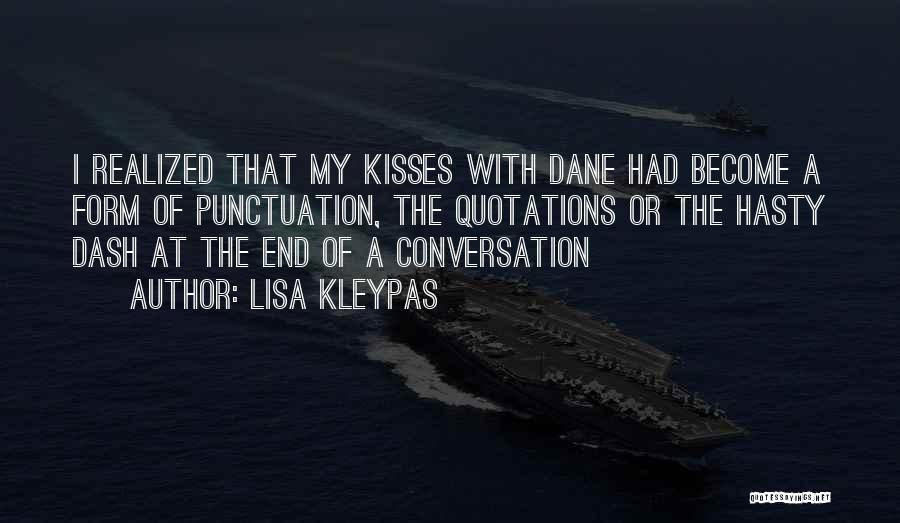 I REALIZED THAT MY KISSES WITH DANE HAD BECOME A FORM OF PUNCTUATION, THE QUOTATIONS OR THE HASTY DASH AT THE END OF A CONVERSATION

AUTHOR: LISA KLEYPAS

QUOTESSAYINGS.NET